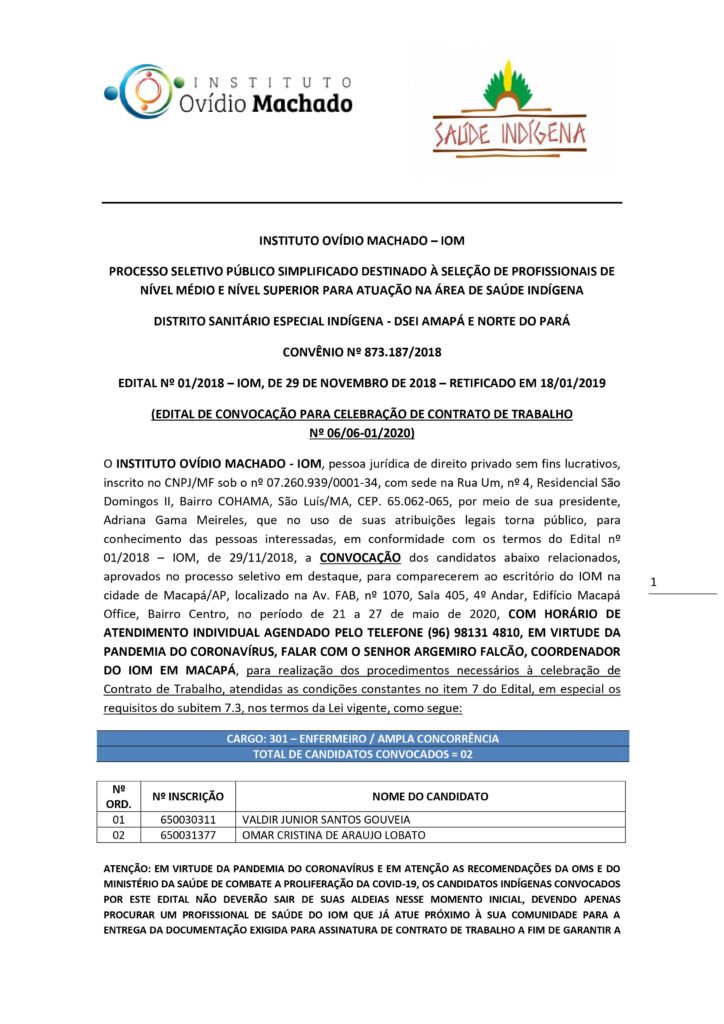 INSTITUTO Ovídio Machado

SAÚDE INDÍGENA

INSTITUTO OVÍDIO MACHADO – IOM

PROCESSO SELETIVO PÚBLICO SIMPLIFICADO DESTINADO À SELEÇÃO DE PROFISSIONAIS DE NÍVEL MÉDIO E NÍVEL SUPERIOR PARA ATUAÇÃO NA ÁREA DE SAÚDE INDÍGENA

DISTRITO SANITÁRIO ESPECIAL INDÍGENA - DSEI AMAPÁ E NORTE DO PARÁ

CONVÊNIO Nº 873.187/2018

EDITAL Nº 01/2018 – IOM, DE 29 DE NOVEMBRO DE 2018 – RETIFICADO EM 18/01/2019

(EDITAL DE CONVOCAÇÃO PARA CELEBRAÇÃO DE CONTRATO DE TRABALHO Nº 06/06-01/2020)

O INSTITUTO OVÍDIO MACHADO - IOM, pessoa jurídica de direito privado sem fins lucrativos, inscrito no CNPJ/MF sob o nº 07.260.939/0001-34, com sede na Rua Um, nº 4, Residencial São Domingos II, Bairro COHAMA, São Luís/MA, CEP. 65.062-065, por meio de sua presidente, Adriana Gama Meireles, que no uso de suas atribuições legais torna público, para conhecimento das pessoas interessadas, em conformidade com os termos do Edital nº 01/2018 – IOM, de 29/11/2018, a CONVOCAÇÃO dos candidatos abaixo relacionados, aprovados no processo seletivo em destaque, para comparecerem ao escritório do IOM na cidade de Macapá/AP, localizado na Av. FAB, nº 1070, Sala 405, 4º Andar, Edifício Macapá Office, Bairro Centro, no período de 21 a 27 de maio de 2020, COM HORÁRIO DE ATENDIMENTO INDIVIDUAL AGENDADO PELO TELEFONE (96) 98131 4810, EM VIRTUDE DA PANDEMIA DO CORONAVÍRUS, FALAR COM O SENHOR ARGEMIRO FALCÃO, COORDENADOR DO IOM EM MACAPÁ, para realização dos procedimentos necessários à celebração de Contrato de Trabalho, atendidas as condições constantes no item 7 do Edital, em especial os requisitos do subitem 7.3, nos termos da Lei vigente, como segue:

1

CARGO: 301 – ENFERMEIRO / AMPLA CONCORRÊNCIA
TOTAL DE CANDIDATOS CONVOCADOS = 02

| Nº ORD. | Nº INSCRIÇÃO | NOME DO CANDIDATO |
|---|---|---|
| 01 | 650030311 | VALDIR JUNIOR SANTOS GOUVEIA |
| 02 | 650031377 | OMAR CRISTINA DE ARAUJO LOBATO |

ATENÇÃO: EM VIRTUDE DA PANDEMIA DO CORONAVÍRUS E EM ATENÇÃO AS RECOMENDAÇÕES DA OMS E DO MINISTÉRIO DA SAÚDE DE COMBATE A PROLIFERAÇÃO DA COVID-19, OS CANDIDATOS INDÍGENAS CONVOCADOS POR ESTE EDITAL NÃO DEVERÃO SAIR DE SUAS ALDEIAS NESSE MOMENTO INICIAL, DEVENDO APENAS PROCURAR UM PROFISSIONAL DE SAÚDE DO IOM QUE JÁ ATUE PRÓXIMO À SUA COMUNIDADE PARA A ENTREGA DA DOCUMENTAÇÃO EXIGIDA PARA ASSINATURA DE CONTRATO DE TRABALHO A FIM DE GARANTIR A